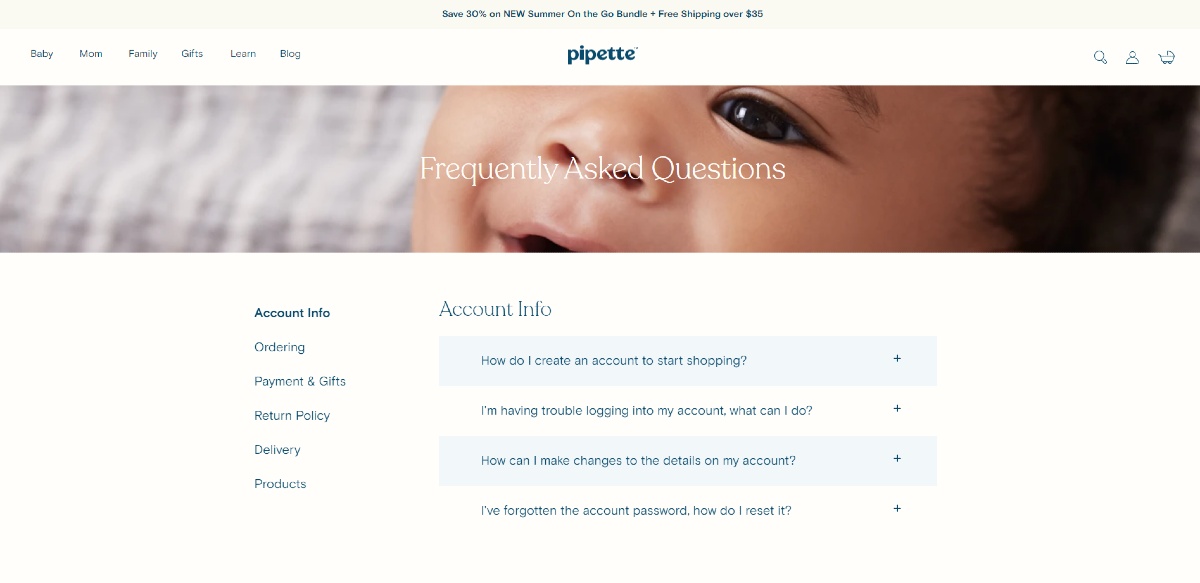 Save 30% on NEW Summer On the Go Bundle + Free Shipping over $35

Baby Mom Family Gifts Learn Blog

pipette

Frequently Asked Questions

Account Info
Ordering
Payment & Gifts
Return Policy
Delivery
Products

Account Info

How do I create an account to start shopping? +

I'm having trouble logging into my account, what can I do? +

How can I make changes to the details on my account? +

I've forgotten the account password, how do I reset it? +